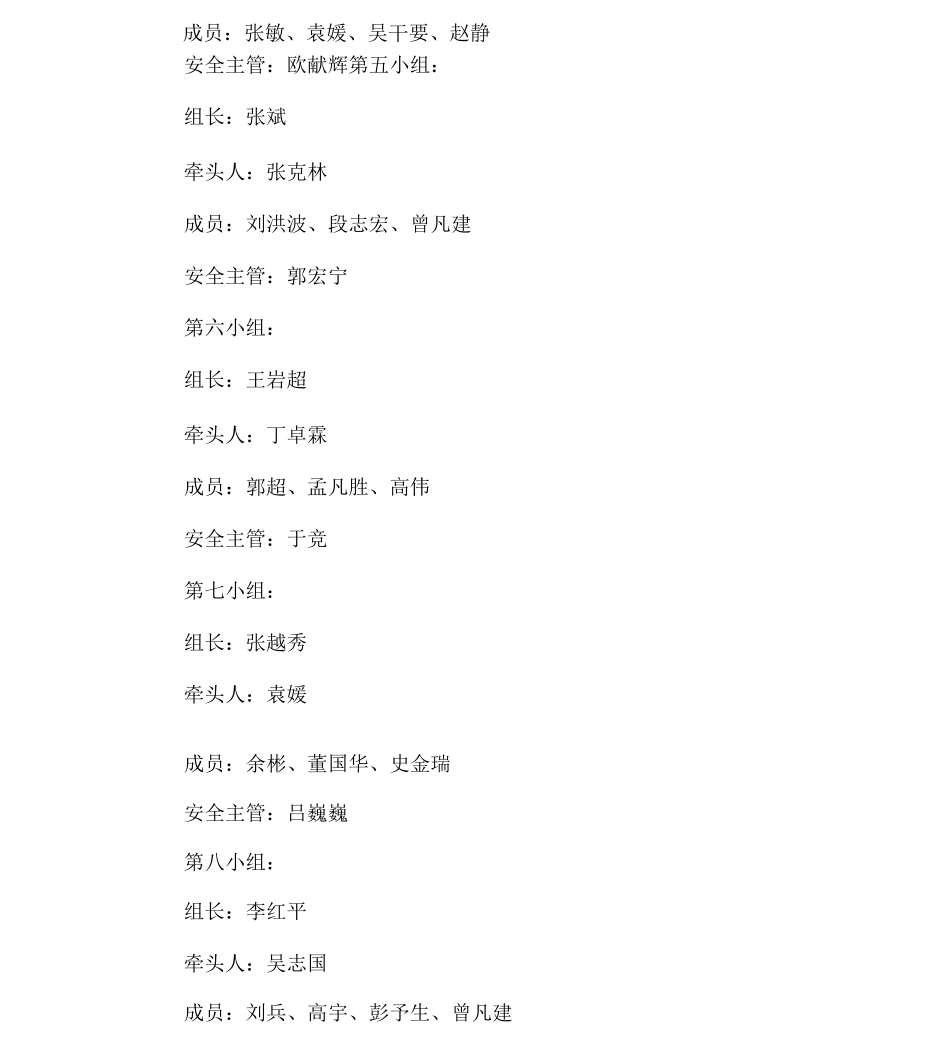 成员：张敏、袁媛、吴干要、赵静
安全主管：欧献辉第五小组：

组长：张斌

牵头人：张克林

成员：刘洪波、段志宏、曾凡建

安全主管：郭宏宁

第六小组：

组长：王岩超

牵头人：丁卓霖

成员：郭超、孟凡胜、高伟

安全主管：于竞

第七小组：

组长：张越秀

牵头人：袁媛

成员：余彬、董国华、史金瑞

安全主管：吕巍巍

第八小组：

组长：李红平

牵头人：吴志国

成员：刘兵、高宇、彭予生、曾凡建